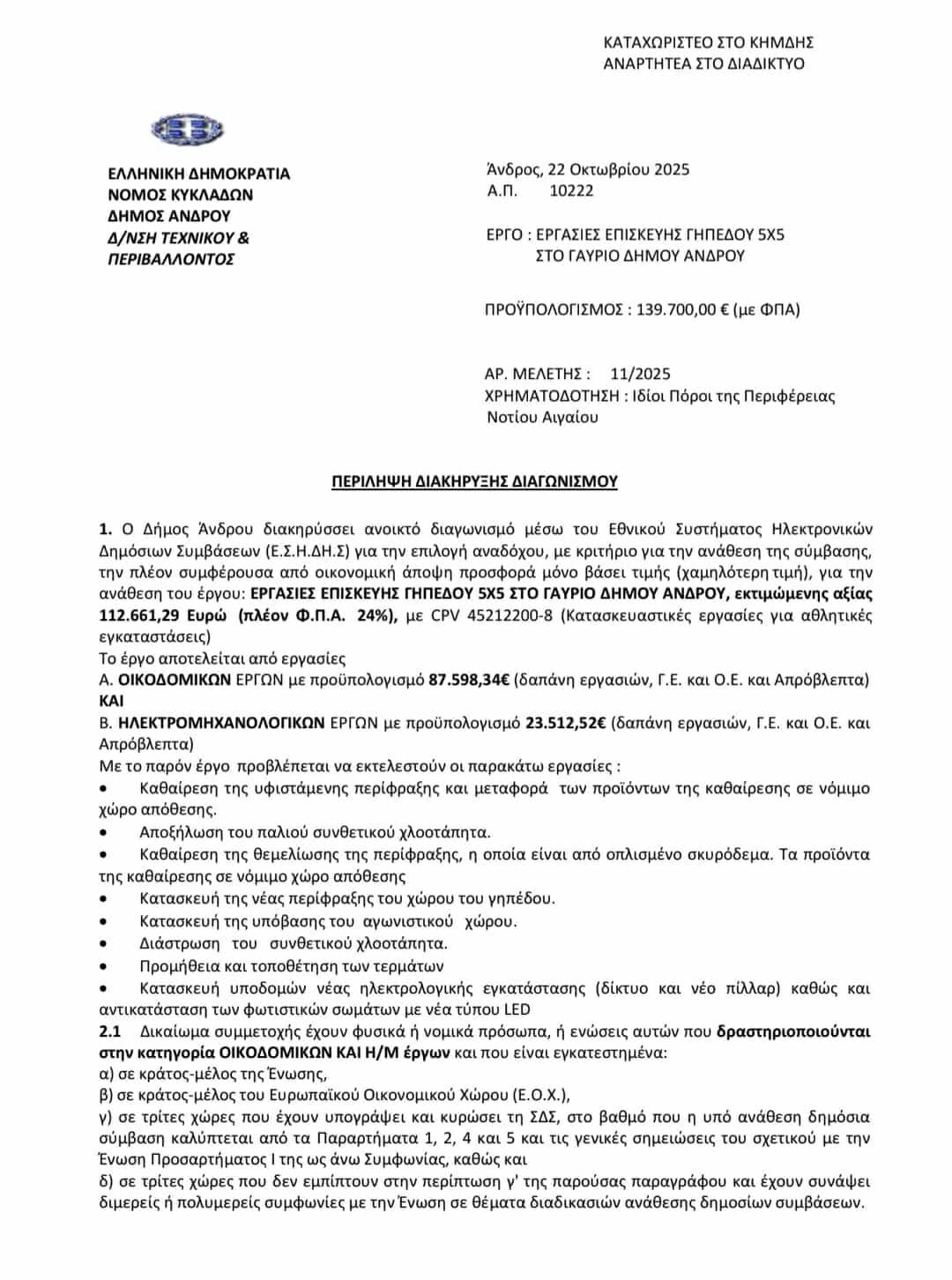 ΚΑΤΑΧΩΡΙΣΤΕΟ ΣΤΟ ΚΗΜΔΗΣ
ΑΝΑΡΤΗΤΕΑ ΣΤΟ ΔΙΑΔΙΚΤΥΟ

ΕΛΛΗΝΙΚΗ ΔΗΜΟΚΡΑΤΙΑ
ΝΟΜΟΣ ΚΥΚΛΑΔΩΝ
ΔΗΜΟΣ ΑΝΔΡΟΥ
Δ/ΝΣΗ ΤΕΧΝΙΚΟΥ & ΠΕΡΙΒΑΛΛΟΝΤΟΣ

Άνδρος, 22 Οκτωβρίου 2025
Α.Π. 10222

ΕΡΓΟ : ΕΡΓΑΣΙΕΣ ΕΠΙΣΚΕΥΗΣ ΓΗΠΕΔΟΥ 5Χ5 ΣΤΟ ΓΑΥΡΙΟ ΔΗΜΟΥ ΑΝΔΡΟΥ

ΠΡΟΫΠΟΛΟΓΙΣΜΟΣ : 139.700,00 € (με ΦΠΑ)

ΑΡ. ΜΕΛΕΤΗΣ : 11/2025
ΧΡΗΜΑΤΟΔΟΤΗΣΗ : Ιδίοι Πόροι της Περιφέρειας Νοτίου Αιγαίου

ΠΕΡΙΛΗΨΗ ΔΙΑΚΗΡΥΞΗΣ ΔΙΑΓΩΝΙΣΜΟΥ

1. Ο Δήμος Άνδρου διακηρύσσει ανοικτό διαγωνισμό μέσω του Εθνικού Συστήματος Ηλεκτρονικών Δημόσιων Συμβάσεων (Ε.Σ.Η.ΔΗ.Σ) για την επιλογή αναδόχου, με κριτήριο για την ανάθεση της σύμβασης, την πλέον συμφέρουσα από οικονομική άποψη προσφορά μόνο βάσει τιμής (χαμηλότερη τιμή), για την ανάθεση του έργου: ΕΡΓΑΣΙΕΣ ΕΠΙΣΚΕΥΗΣ ΓΗΠΕΔΟΥ 5Χ5 ΣΤΟ ΓΑΥΡΙΟ ΔΗΜΟΥ ΑΝΔΡΟΥ, εκτιμώμενης αξίας 112.661,29 Ευρώ (πλέον Φ.Π.Α. 24%), με CPV 45212200-8 (Κατασκευαστικές εργασίες για αθλητικές εγκαταστάσεις)
Το έργο αποτελείται από εργασίες
Α. ΟΙΚΟΔΟΜΙΚΩΝ ΕΡΓΩΝ με προϋπολογισμό 87.598,34€ (δαπάνη εργασιών, Γ.Ε. και Ο.Ε. και Απρόβλεπτα)
ΚΑΙ
Β. ΗΛΕΚΤΡΟΜΗΧΑΝΟΛΟΓΙΚΩΝ ΕΡΓΩΝ με προϋπολογισμό 23.512,52€ (δαπάνη εργασιών, Γ.Ε. και Ο.Ε. και Απρόβλεπτα)
Με το παρόν έργο προβλέπεται να εκτελεστούν οι παρακάτω εργασίες :
• Καθαίρεση της υφιστάμενης περίφραξης και μεταφορά των προϊόντων της καθαίρεσης σε νόμιμο χώρο απόθεσης.
• Αποξήλωση του παλιού συνθετικού χλοοτάπητα.
• Καθαίρεση της θεμελίωσης της περίφραξης, η οποία είναι από οπλισμένο σκυρόδεμα. Τα προϊόντα της καθαίρεσης σε νόμιμο χώρο απόθεσης
• Κατασκευή της νέας περίφραξης του χώρου του γηπέδου.
• Κατασκευή της υπόβασης του αγωνιστικού χώρου.
• Διάστρωση του συνθετικού χλοοτάπητα.
• Προμήθεια και τοποθέτηση των τερμάτων
• Κατασκευή υποδομών νέας ηλεκτρολογικής εγκατάστασης (δίκτυο και νέο πίλλαρ) καθώς και αντικατάσταση των φωτιστικών σωμάτων με νέα τύπου LED
2.1 Δικαίωμα συμμετοχής έχουν φυσικά ή νομικά πρόσωπα, ή ενώσεις αυτών που δραστηριοποιούνται στην κατηγορία ΟΙΚΟΔΟΜΙΚΩΝ ΚΑΙ Η/Μ έργων και που είναι εγκατεστημένα:
α) σε κράτος-μέλος της Ένωσης,
β) σε κράτος-μέλος του Ευρωπαϊκού Οικονομικού Χώρου (Ε.Ο.Χ.),
γ) σε τρίτες χώρες που έχουν υπογράψει και κυρώσει τη ΣΔΣ, στο βαθμό που η υπό ανάθεση δημόσια σύμβαση καλύπτεται από τα Παραρτήματα 1, 2, 4 και 5 και τις γενικές σημειώσεις του σχετικού με την Ένωση Προσαρτήματος Ι της ως άνω Συμφωνίας, καθώς και
δ) σε τρίτες χώρες που δεν εμπίπτουν στην περίπτωση γ' της παρούσας παραγράφου και έχουν συνάψει διμερείς ή πολυμερείς συμφωνίες με την Ένωση σε θέματα διαδικασιών ανάθεσης δημοσίων συμβάσεων.